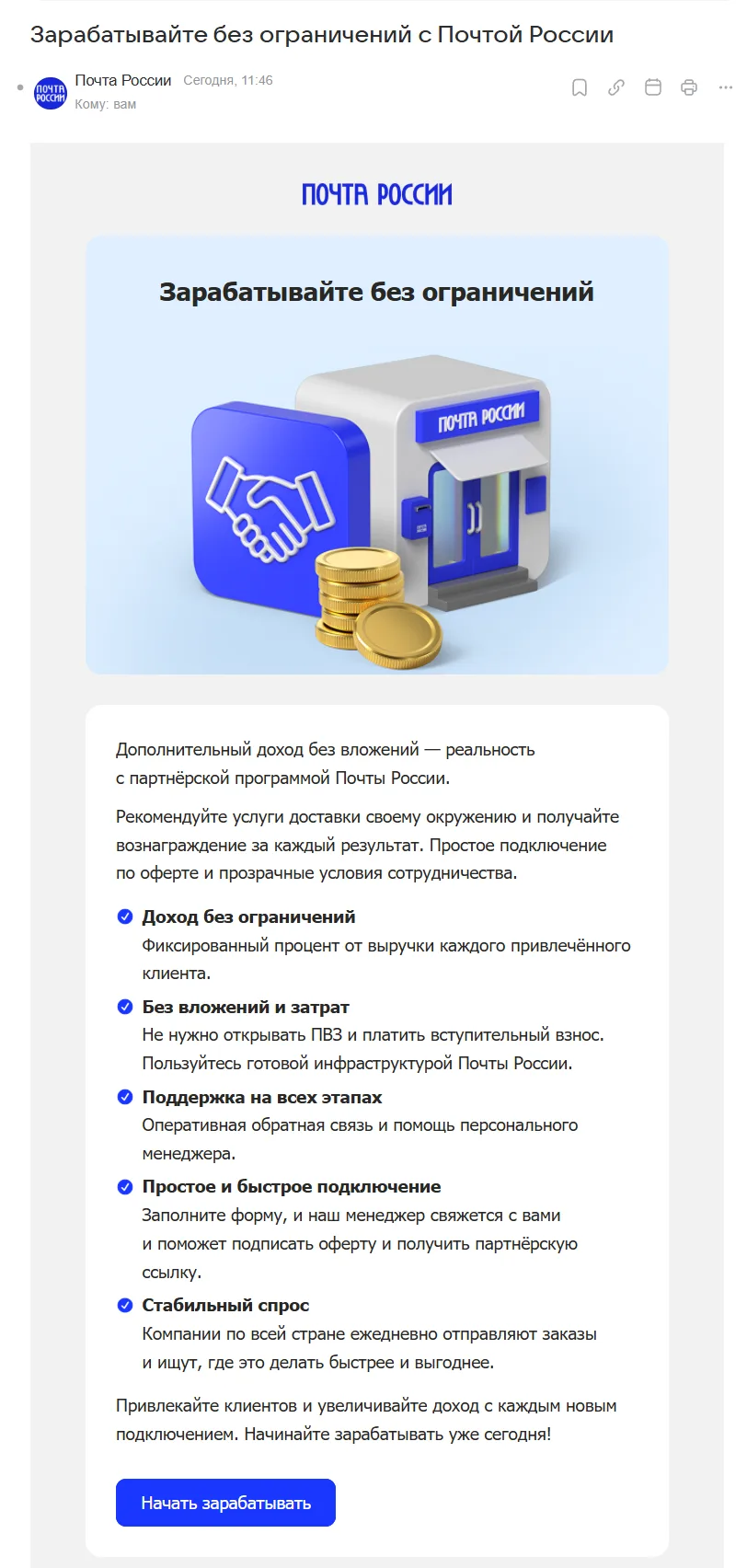 Зарабатывайте без ограничений с Почтой России

ПОЧТА РОССИИ

Почта России Сегодня, 11:46
Кому: вам

ПОЧТА РОССИИ

Зарабатывайте без ограничений

ПОЧТА РОССИИ

Дополнительный доход без вложений — реальность с партнёрской программой Почты России.

Рекомендуйте услуги доставки своему окружению и получайте вознаграждение за каждый результат. Простое подключение по оферте и прозрачные условия сотрудничества.

Доход без ограничений
Фиксированный процент от выручки каждого привлечённого клиента.

Без вложений и затрат
Не нужно открывать ПВЗ и платить вступительный взнос. Пользуйтесь готовой инфраструктурой Почты России.

Поддержка на всех этапах
Оперативная обратная связь и помощь персонального менеджера.

Простое и быстрое подключение
Заполните форму, и наш менеджер свяжется с вами и поможет подписать оферту и получить партнёрскую ссылку.

Стабильный спрос
Компании по всей стране ежедневно отправляют заказы и ищут, где это делать быстрее и выгоднее.

Привлекайте клиентов и увеличивайте доход с каждым новым подключением. Начинайте зарабатывать уже сегодня!

Начать зарабатывать